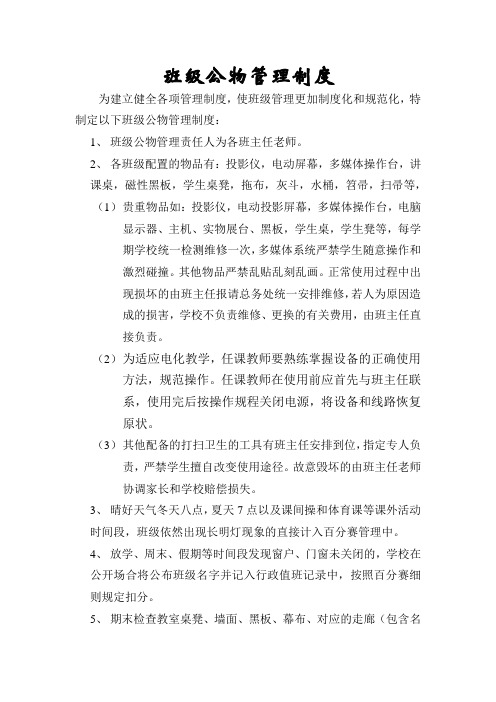 班级公物管理制度

为建立健全各项管理制度，使班级管理更加制度化和规范化，特制定以下班级公物管理制度：

1、 班级公物管理责任人为各班主任老师。

2、 各班级配置的物品有：投影仪，电动屏幕，多媒体操作台，讲课桌，磁性黑板，学生桌凳，拖布，灰斗，水桶，笤帚，扫帚等，

（1）贵重物品如：投影仪，电动投影屏幕，多媒体操作台，电脑显示器、主机、实物展台、黑板，学生桌，学生凳等，每学期学校统一检测维修一次，多媒体系统严禁学生随意操作和激烈碰撞。其他物品严禁乱贴乱刻乱画。正常使用过程中出现损坏的由班主任报请总务处统一安排维修，若人为原因造成的损害，学校不负责维修、更换的有关费用，由班主任直接负责。

（2）为适应电化教学，任课教师要熟练掌握设备的正确使用方法，规范操作。任课教师在使用前应首先与班主任联系，使用完后按操作规程关闭电源，将设备和线路恢复原状。

（3）其他配备的打扫卫生的工具有班主任安排到位，指定专人负责，严禁学生擅自改变使用途径。故意毁坏的由班主任老师协调家长和学校赔偿损失。

3、 晴好天气冬天八点，夏天 7 点以及课间操和体育课等课外活动时间段，班级依然出现长明灯现象的直接计入百分赛管理中。

4、 放学、周末、假期等时间段发现窗户、门窗未关闭的，学校在公开场合将公布班级名字并记入行政值班记录中，按照百分赛细则规定扣分。

5、 期末检查教室桌凳、墙面、黑板、幕布、对应的走廊（包含名